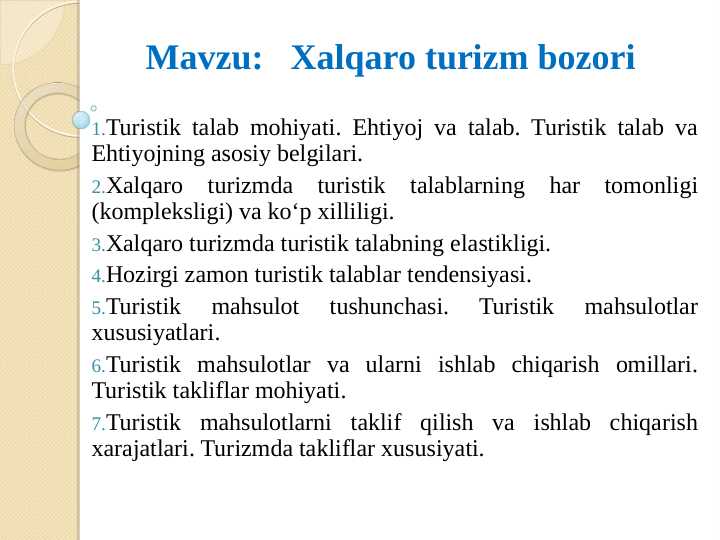 Mavzu: Xalqaro turizm bozori

1.Turistik talab mohiyati. Ehtiyoj va talab. Turistik talab va Ehtiyojning asosiy belgilari.

2.Xalqaro turizmda turistik talablarning har tomonligi (kompleksligi) va ko‘p xilliligi.

3.Xalqaro turizmda turistik talabning elastikligi.

4.Hozirgi zamon turistik talablar tendensiyasi.

5.Turistik mahsulot tushunchasi. Turistik mahsulotlar xususiyatlari.

6.Turistik mahsulotlar va ularni ishlab chiqarish omillari. Turistik takliflar mohiyati.

7.Turistik mahsulotlarni taklif qilish va ishlab chiqarish xarajatlari. Turizmda takliflar xususiyati.